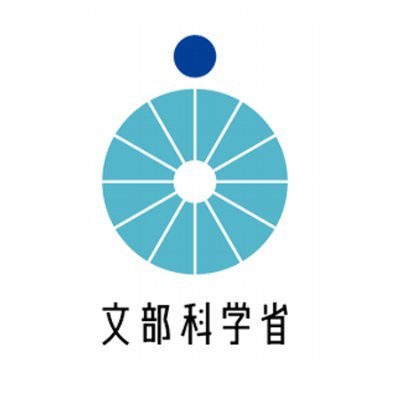 文部科学省